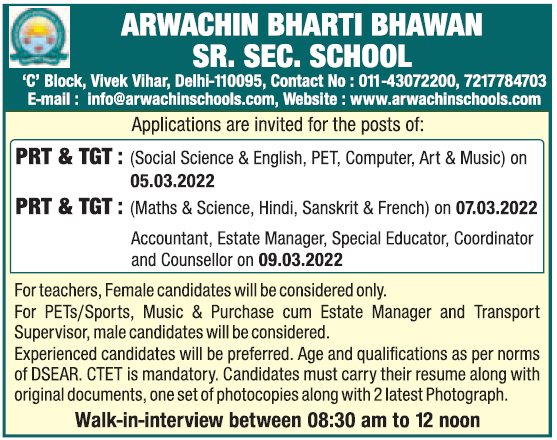 ARWACHIN BHARTI BHAWAN
SR. SEC. SCHOOL

'C' Block, Vivek Vihar, Delhi-110095, Contact No : 011-43072200, 7217784703
E-mail : info@arwachinschools.com, Website : www.arwachinschools.com

Applications are invited for the posts of:

PRT & TGT : (Social Science & English, PET, Computer, Art & Music) on 05.03.2022

PRT & TGT : (Maths & Science, Hindi, Sanskrit & French) on 07.03.2022

Accountant, Estate Manager, Special Educator, Coordinator and Counsellor on 09.03.2022

For teachers, Female candidates will be considered only.
For PETs/Sports, Music & Purchase cum Estate Manager and Transport Supervisor, male candidates will be considered.
Experienced candidates will be preferred. Age and qualifications as per norms of DSEAR. CTET is mandatory. Candidates must carry their resume along with original documents, one set of photocopies along with 2 latest Photograph.

Walk-in-interview between 08:30 am to 12 noon